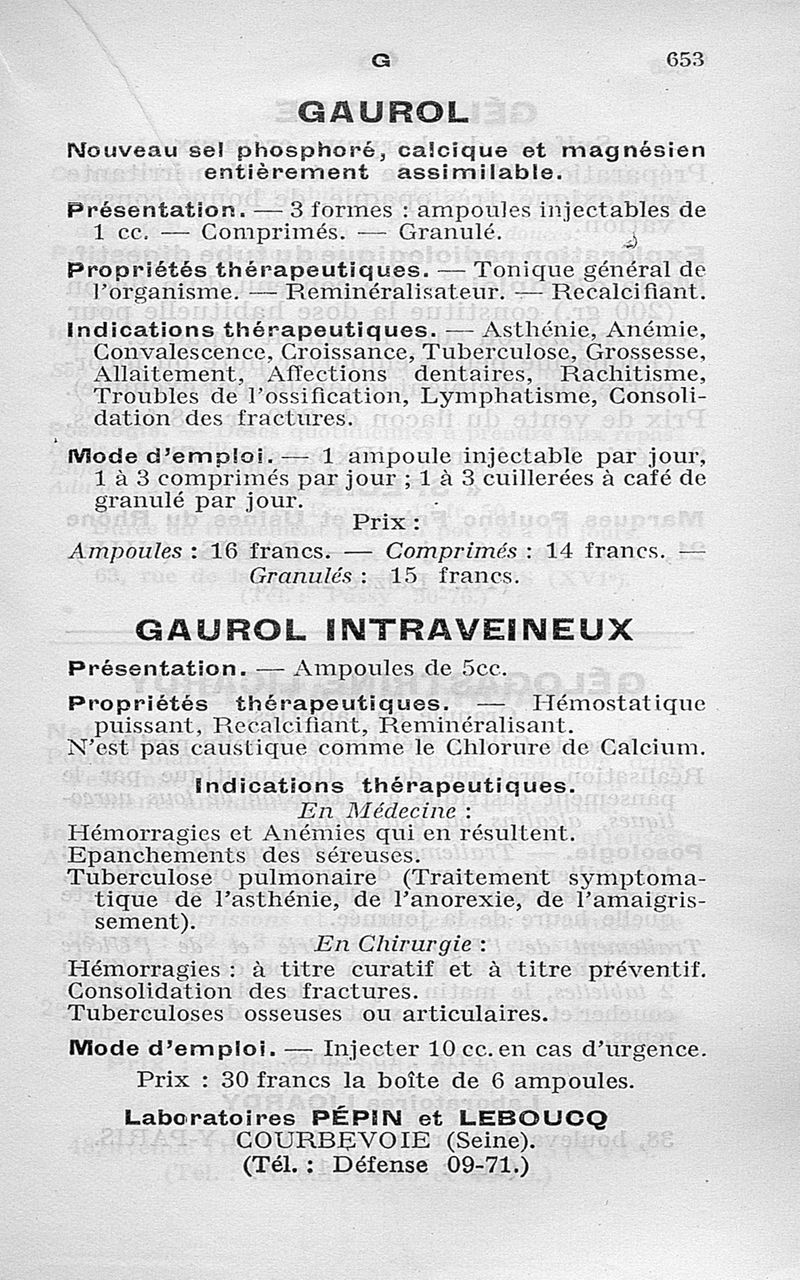 G 653

GAUROL

Nouveau sel phosphoré, calcique et magnésien entièrement assimilable.

Présentation. — 3 formes : ampoules injectables de 1 cc. — Comprimés. — Granulé.

Propriétés thérapeutiques. — Tonique général de l'organisme. — Reminéralisateur. — Recalcifiant.

Indications thérapeutiques. — Asthénie, Anémie, Convalescence, Croissance, Tuberculose, Grossesse, Allaitement, Affections dentaires, Rachitisme, Troubles de l'ossification, Lymphatisme, Consolidation des fractures.

Mode d'emploi. — 1 ampoule injectable par jour, 1 à 3 comprimés par jour ; 1 à 3 cuillerées à café de granulé par jour.

Prix :

Ampoules : 16 francs. — Comprimés : 14 francs. — Granulés : 15 francs.

GAUROL INTRAVEINEUX

Présentation. — Ampoules de 5cc.

Propriétés thérapeutiques. — Hémostatique puissant, Recalcifiant, Reminéralisant.
N'est pas caustique comme le Chlorure de Calcium.

Indications thérapeutiques.

En Médecine :
Hémorragies et Anémies qui en résultent.
Epanchements des séreuses.
Tuberculose pulmonaire (Traitement symptomatique de l'asthénie, de l'anorexie, de l'amaigrissement).

En Chirurgie :
Hémorragies : à titre curatif et à titre préventif.
Consolidation des fractures.
Tuberculoses osseuses ou articulaires.

Mode d'emploi. — Injecter 10 cc. en cas d'urgence.

Prix : 30 francs la boîte de 6 ampoules.

Laboratoires PÉPIN et LEBOUCQ
COURBEVOIE (Seine).
(Tél. : Défense 09-71.)